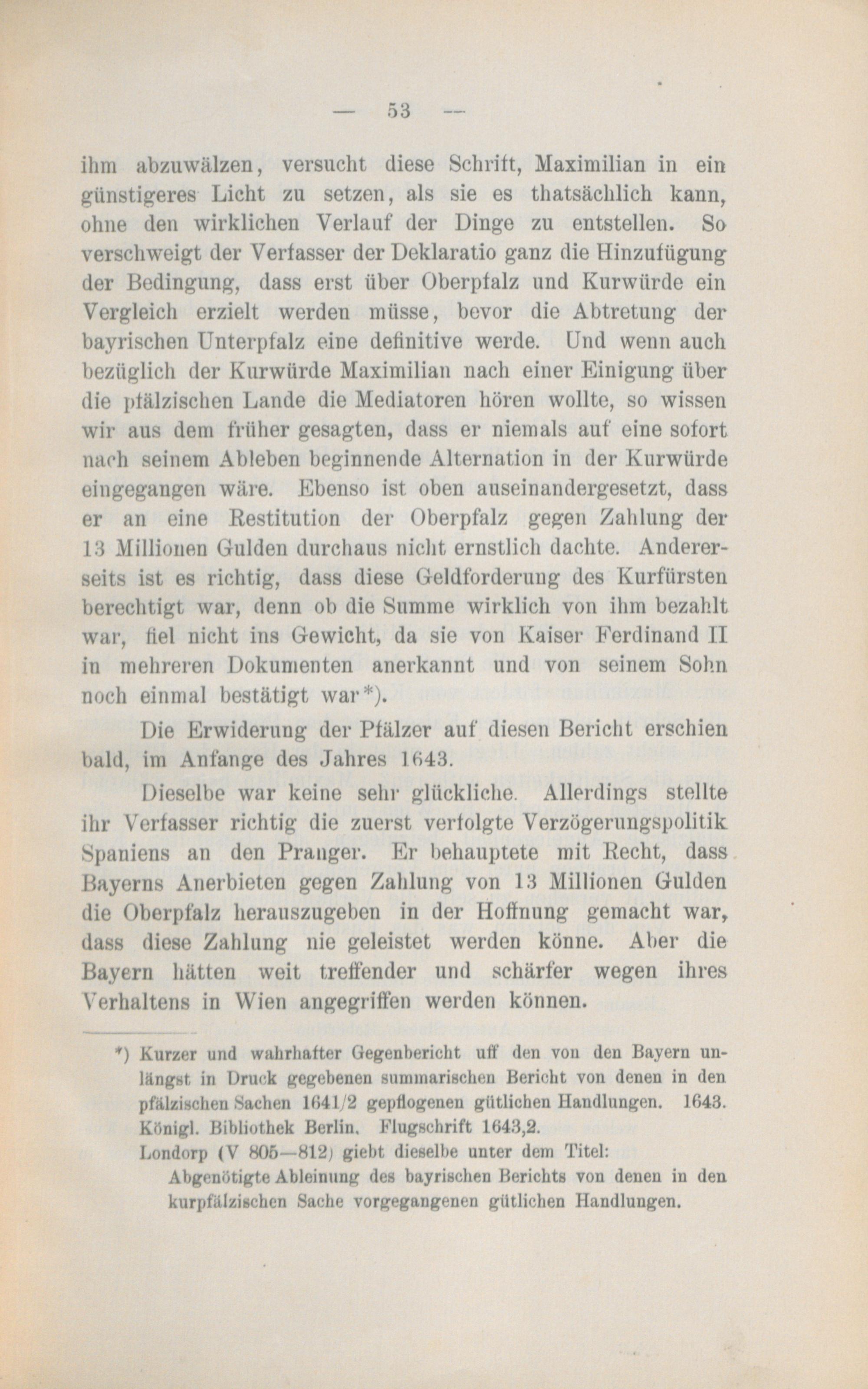 — 53 —

ihm abzuwälzen, versucht diese Schrift, Maximilian in ein günstigeres Licht zu setzen, als sie es thatsächlich kann, ohne den wirklichen Verlauf der Dinge zu entstellen. So verschweigt der Verfasser der Deklaratio ganz die Hinzufügung der Bedingung, dass erst über Oberpfalz und Kurwürde ein Vergleich erzielt werden müsse, bevor die Abtretung der bayrischen Unterpfalz eine definitive werde. Und wenn auch bezüglich der Kurwürde Maximilian nach einer Einigung über die pfälzischen Lande die Mediatoren hören wollte, so wissen wir aus dem früher gesagten, dass er niemals auf eine sofort nach seinem Ableben beginnende Alternation in der Kurwürde eingegangen wäre. Ebenso ist oben auseinandergesetzt, dass er an eine Restitution der Oberpfalz gegen Zahlung der 13 Millionen Gulden durchaus nicht ernstlich dachte. Andererseits ist es richtig, dass diese Geldforderung des Kurfürsten berechtigt war, denn ob die Summe wirklich von ihm bezahlt war, fiel nicht ins Gewicht, da sie von Kaiser Ferdinand II in mehreren Dokumenten anerkannt und von seinem Sohn noch einmal bestätigt war*).

Die Erwiderung der Pfälzer auf diesen Bericht erschien bald, im Anfange des Jahres 1643.

Dieselbe war keine sehr glückliche. Allerdings stellte ihr Verfasser richtig die zuerst verfolgte Verzögerungspolitik Spaniens an den Pranger. Er behauptete mit Recht, dass Bayerns Anerbieten gegen Zahlung von 13 Millionen Gulden die Oberpfalz herauszugeben in der Hoffnung gemacht war, dass diese Zahlung nie geleistet werden könne. Aber die Bayern hätten weit treffender und schärfer wegen ihres Verhaltens in Wien angegriffen werden können.

*) Kurzer und wahrhafter Gegenbericht uff den von den Bayern unlängst in Druck gegebenen summarischen Bericht von denen in den pfälzischen Sachen 1641/2 gepflogenen gütlichen Handlungen. 1643. Königl. Bibliothek Berlin. Flugschrift 1643,2.

Londorp (V 805—812) giebt dieselbe unter dem Titel:

Abgenötigte Ableinung des bayrischen Berichts von denen in den kurpfälzischen Sache vorgegangenen gütlichen Handlungen.